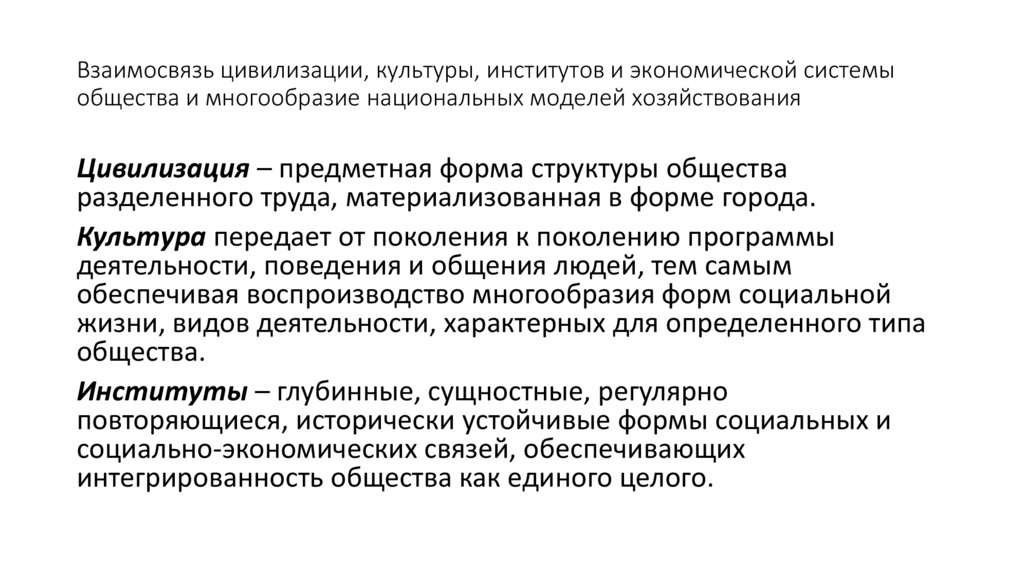 Взаимосвязь цивилизации, культуры, институтов и экономической системы общества и многообразие национальных моделей хозяйствования

Цивилизация – предметная форма структуры общества разделенного труда, материализованная в форме города.

Культура передает от поколения к поколению программы деятельности, поведения и общения людей, тем самым обеспечивая воспроизводство многообразия форм социальной жизни, видов деятельности, характерных для определенного типа общества.

Институты – глубинные, сущностные, регулярно повторяющиеся, исторически устойчивые формы социальных и социально-экономических связей, обеспечивающих интегрированность общества как единого целого.